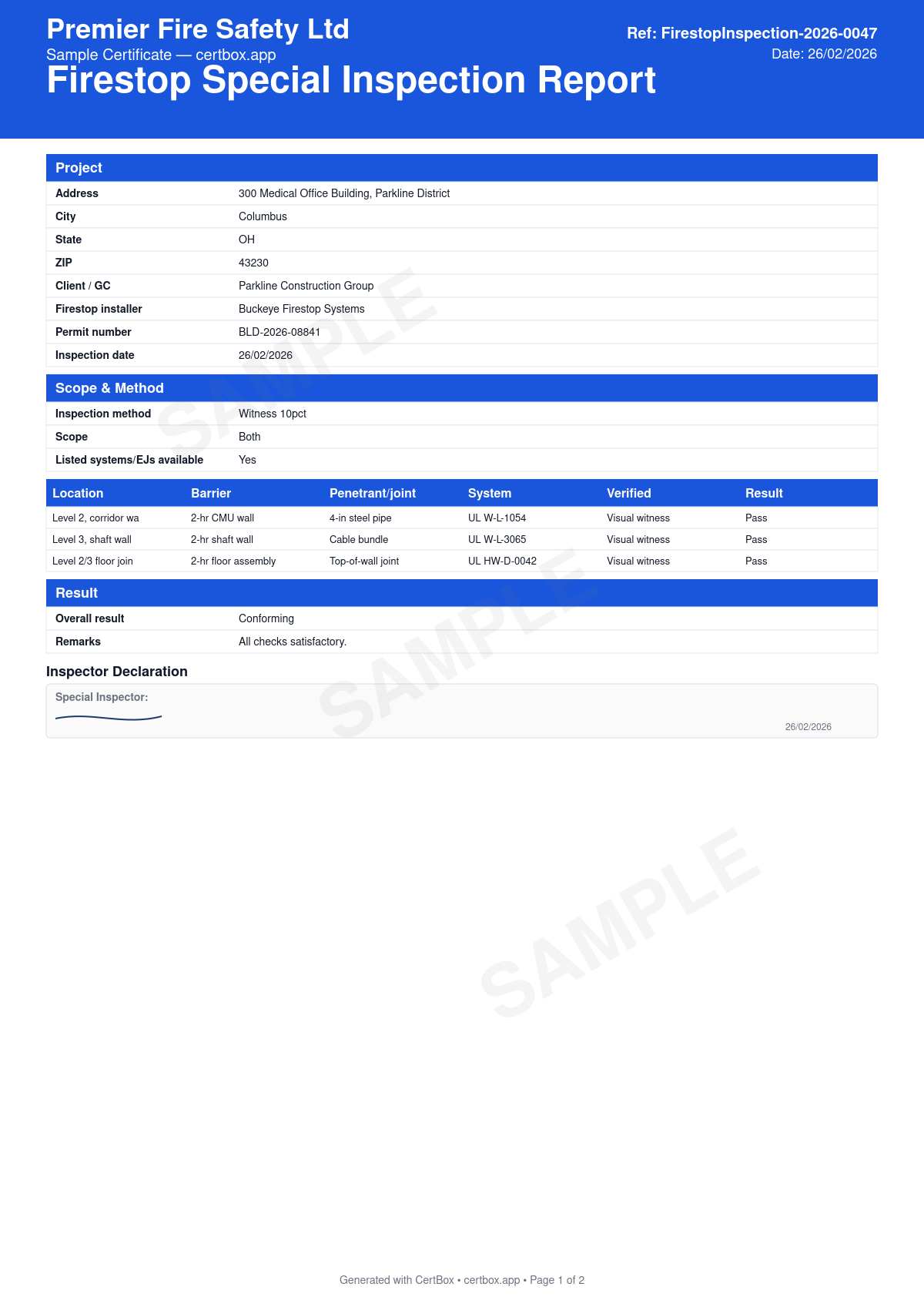 Premier Fire Safety Ltd
Sample Certificate — certbox.app
Firestop Special Inspection Report

Ref: FirestopInspection-2026-0047
Date: 26/02/2026

Project

| Address | 300 Medical Office Building, Parkline District |
|---|---|
| City | Columbus |
| State | OH |
| ZIP | 43230 |
| Client / GC | Parkline Construction Group |
| Firestop installer | Buckeye Firestop Systems |
| Permit number | BLD-2026-08841 |
| Inspection date | 26/02/2026 |

Scope & Method

| Inspection method | Witness 10pct |
|---|---|
| Scope | Both |
| Listed systems/EJs available | Yes |

| Location | Barrier | Penetrant/joint | System | Verified | Result |
|---|---|---|---|---|---|
| Level 2, corridor wa | 2-hr CMU wall | 4-in steel pipe | UL W-L-1054 | Visual witness | Pass |
| Level 3, shaft wall | 2-hr shaft wall | Cable bundle | UL W-L-3065 | Visual witness | Pass |
| Level 2/3 floor join | 2-hr floor assembly | Top-of-wall joint | UL HW-D-0042 | Visual witness | Pass |

Result

| Overall result | Conforming |
|---|---|
| Remarks | All checks satisfactory. |

Inspector Declaration

Special Inspector:

26/02/2026

SAMPLE SAMPLE SAMPLE

Generated with CertBox • certbox.app • Page 1 of 2